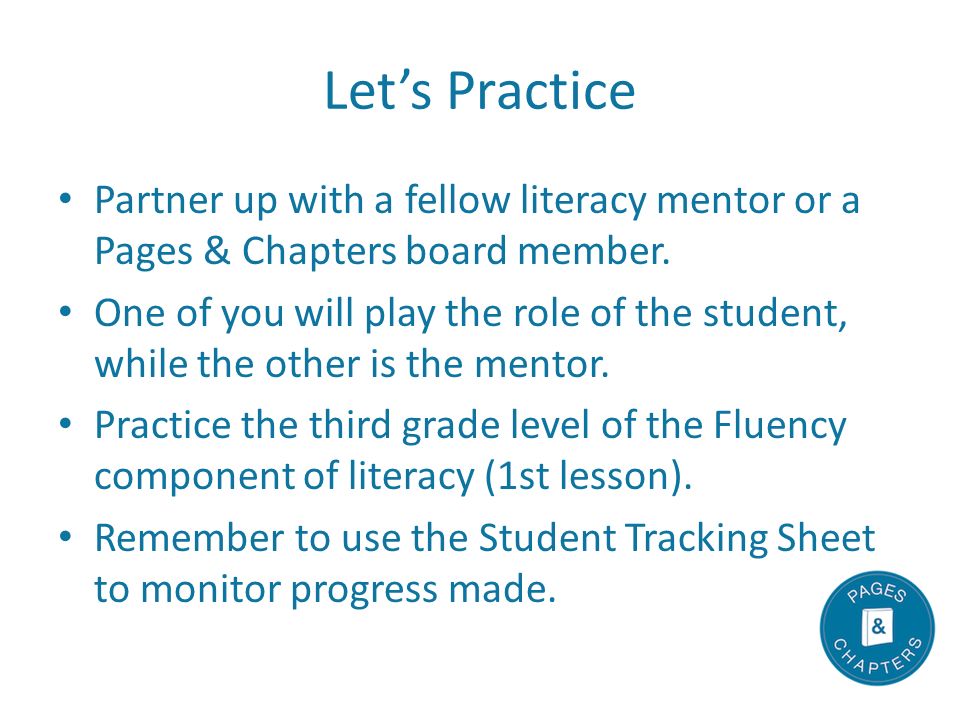 Let’s Practice

• Partner up with a fellow literacy mentor or a Pages & Chapters board member.
• One of you will play the role of the student, while the other is the mentor.
• Practice the third grade level of the Fluency component of literacy (1st lesson).
• Remember to use the Student Tracking Sheet to monitor progress made.

PAGES & CHAPTERS